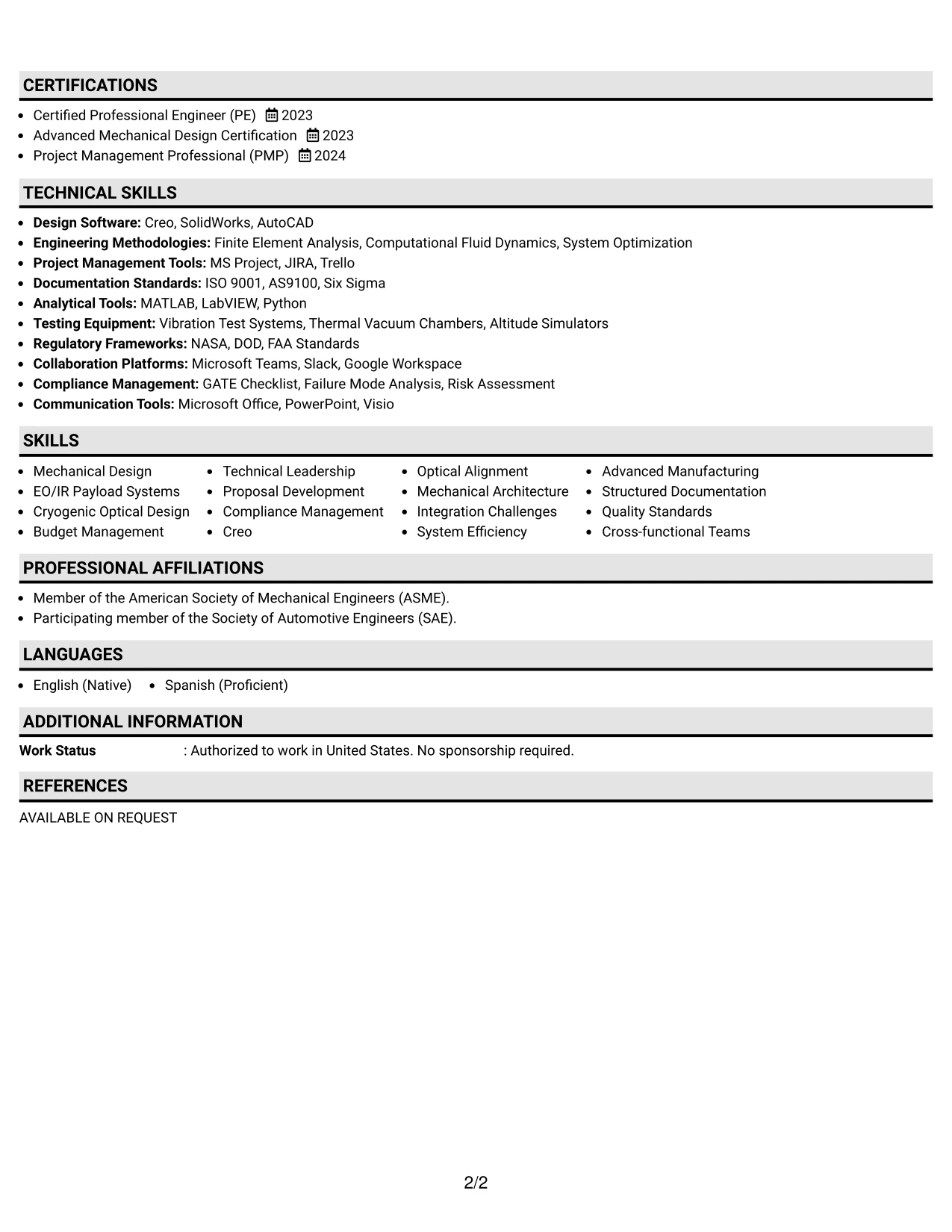 CERTIFICATIONS

• Certified Professional Engineer (PE) 2023
• Advanced Mechanical Design Certification 2023
• Project Management Professional (PMP) 2024

TECHNICAL SKILLS

• Design Software: Creo, SolidWorks, AutoCAD
• Engineering Methodologies: Finite Element Analysis, Computational Fluid Dynamics, System Optimization
• Project Management Tools: MS Project, JIRA, Trello
• Documentation Standards: ISO 9001, AS9100, Six Sigma
• Analytical Tools: MATLAB, LabVIEW, Python
• Testing Equipment: Vibration Test Systems, Thermal Vacuum Chambers, Altitude Simulators
• Regulatory Frameworks: NASA, DOD, FAA Standards
• Collaboration Platforms: Microsoft Teams, Slack, Google Workspace
• Compliance Management: GATE Checklist, Failure Mode Analysis, Risk Assessment
• Communication Tools: Microsoft Office, PowerPoint, Visio

SKILLS

• Mechanical Design
• EO/IR Payload Systems
• Cryogenic Optical Design
• Budget Management

• Technical Leadership
• Proposal Development
• Compliance Management
• Creo

• Optical Alignment
• Mechanical Architecture
• Integration Challenges
• System Efficiency

• Advanced Manufacturing
• Structured Documentation
• Quality Standards
• Cross-functional Teams

PROFESSIONAL AFFILIATIONS

• Member of the American Society of Mechanical Engineers (ASME).
• Participating member of the Society of Automotive Engineers (SAE).

LANGUAGES

• English (Native) • Spanish (Proficient)

ADDITIONAL INFORMATION

Work Status : Authorized to work in United States. No sponsorship required.

REFERENCES

AVAILABLE ON REQUEST

2/2